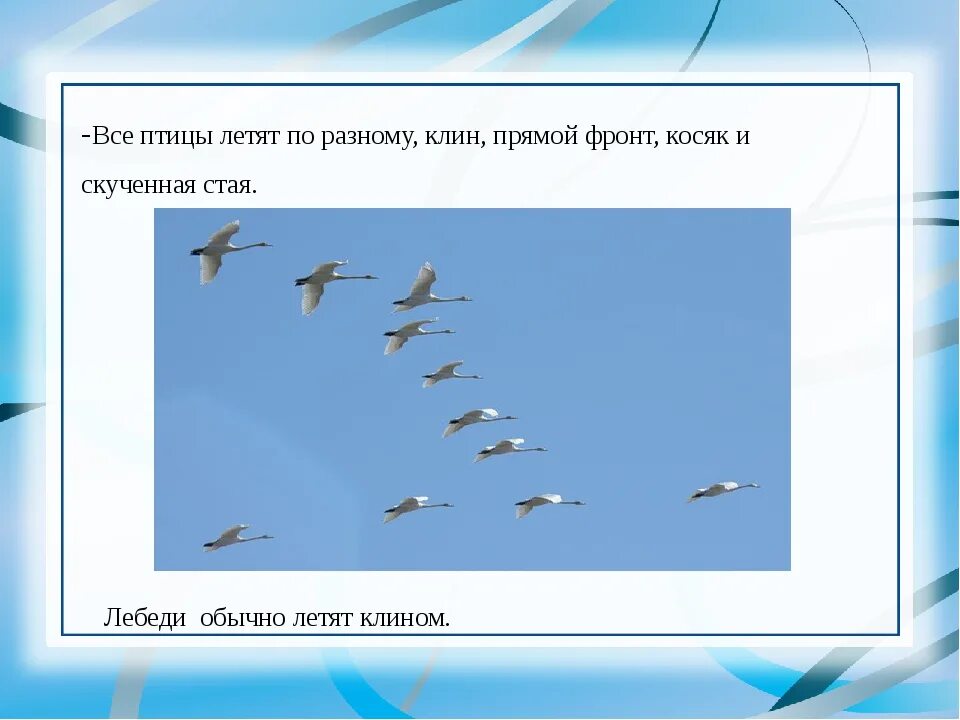 -Все птицы летят по разному, клин, прямой фронт, косяк и скученная стая.

Лебеди обычно летят клином.